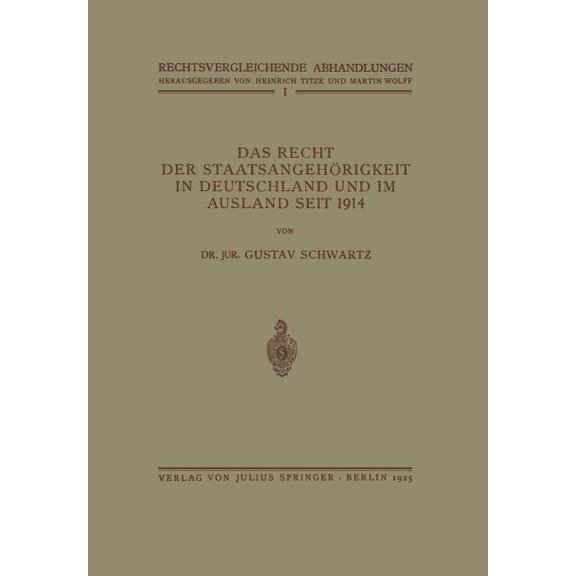 RECHTSVERGLEICHENDE ABHANDLUNGEN
HERAUSGEGEBEN VON HEINRICH TITZE UND MARTIN WOLFF
I

DAS RECHT DER STAATSANGEHÖRIGKEIT IN DEUTSCHLAND UND IM AUSLAND SEIT 1914

VON

DR. JUR. GUSTAV SCHWARTZ

VERLAG VON JULIUS SPRINGER · BERLIN 1925